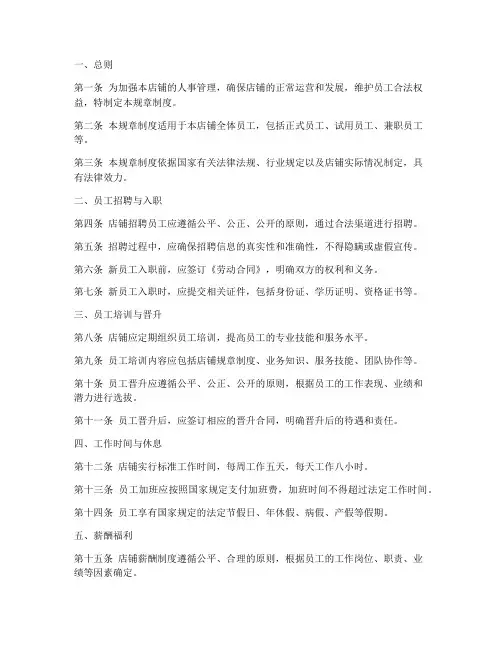 一、总则

第一条 为加强本店铺的人事管理，确保店铺的正常运营和发展，维护员工合法权益，特制定本规章制度。

第二条 本规章制度适用于本店铺全体员工，包括正式员工、试用员工、兼职员工等。

第三条 本规章制度依据国家有关法律法规、行业规定以及店铺实际情况制定，具有法律效力。

二、员工招聘与入职

第四条 店铺招聘员工应遵循公平、公正、公开的原则，通过合法渠道进行招聘。

第五条 招聘过程中，应确保招聘信息的真实性和准确性，不得隐瞒或虚假宣传。

第六条 新员工入职前，应签订《劳动合同》，明确双方的权利和义务。

第七条 新员工入职时，应提交相关证件，包括身份证、学历证明、资格证书等。

三、员工培训与晋升

第八条 店铺应定期组织员工培训，提高员工的专业技能和服务水平。

第九条 员工培训内容应包括店铺规章制度、业务知识、服务技能、团队协作等。

第十条 员工晋升应遵循公平、公正、公开的原则，根据员工的工作表现、业绩和潜力进行选拔。

第十一条 员工晋升后，应签订相应的晋升合同，明确晋升后的待遇和责任。

四、工作时间与休息

第十二条 店铺实行标准工作时间，每周工作五天，每天工作八小时。

第十三条 员工加班应按照国家规定支付加班费，加班时间不得超过法定工作时间。

第十四条 员工享有国家规定的法定节假日、年休假、病假、产假等假期。

五、薪酬福利

第十五条 店铺薪酬制度遵循公平、合理的原则，根据员工的工作岗位、职责、业绩等因素确定。